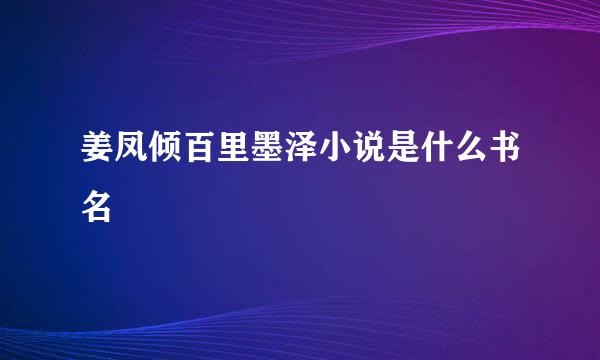 姜凤倾百里墨泽小说是什么书名